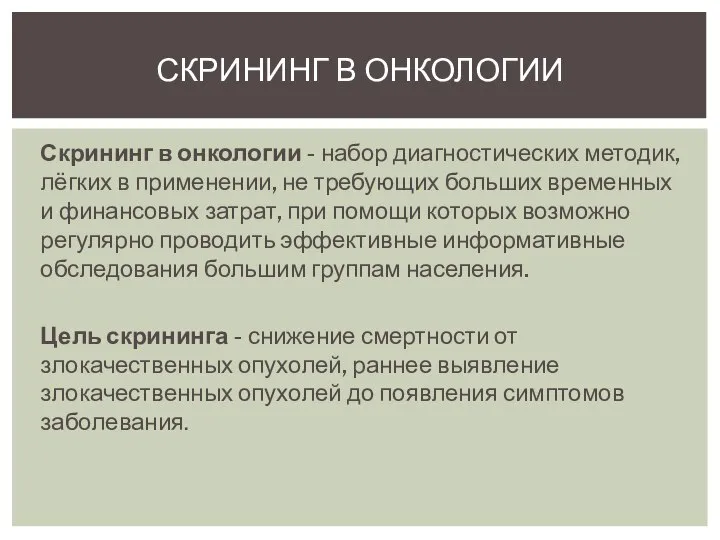 СКРИНИНГ В ОНКОЛОГИИ

Скрининг в онкологии - набор диагностических методик, лёгких в применении, не требующих больших временных и финансовых затрат, при помощи которых возможно регулярно проводить эффективные информативные обследования большим группам населения.

Цель скрининга - снижение смертности от злокачественных опухолей, раннее выявление злокачественных опухолей до появления симптомов заболевания.